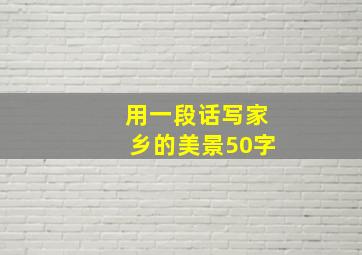 用一段话写家乡的美景50字